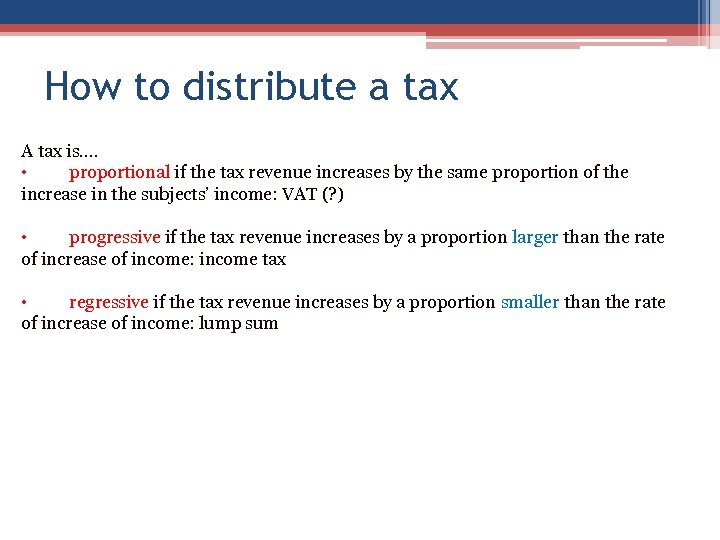 How to distribute a tax

A tax is….

• proportional if the tax revenue increases by the same proportion of the increase in the subjects' income: VAT (?)

• progressive if the tax revenue increases by a proportion larger than the rate of increase of income: income tax

• regressive if the tax revenue increases by a proportion smaller than the rate of increase of income: lump sum